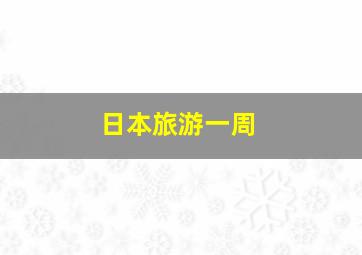 日本旅游一周